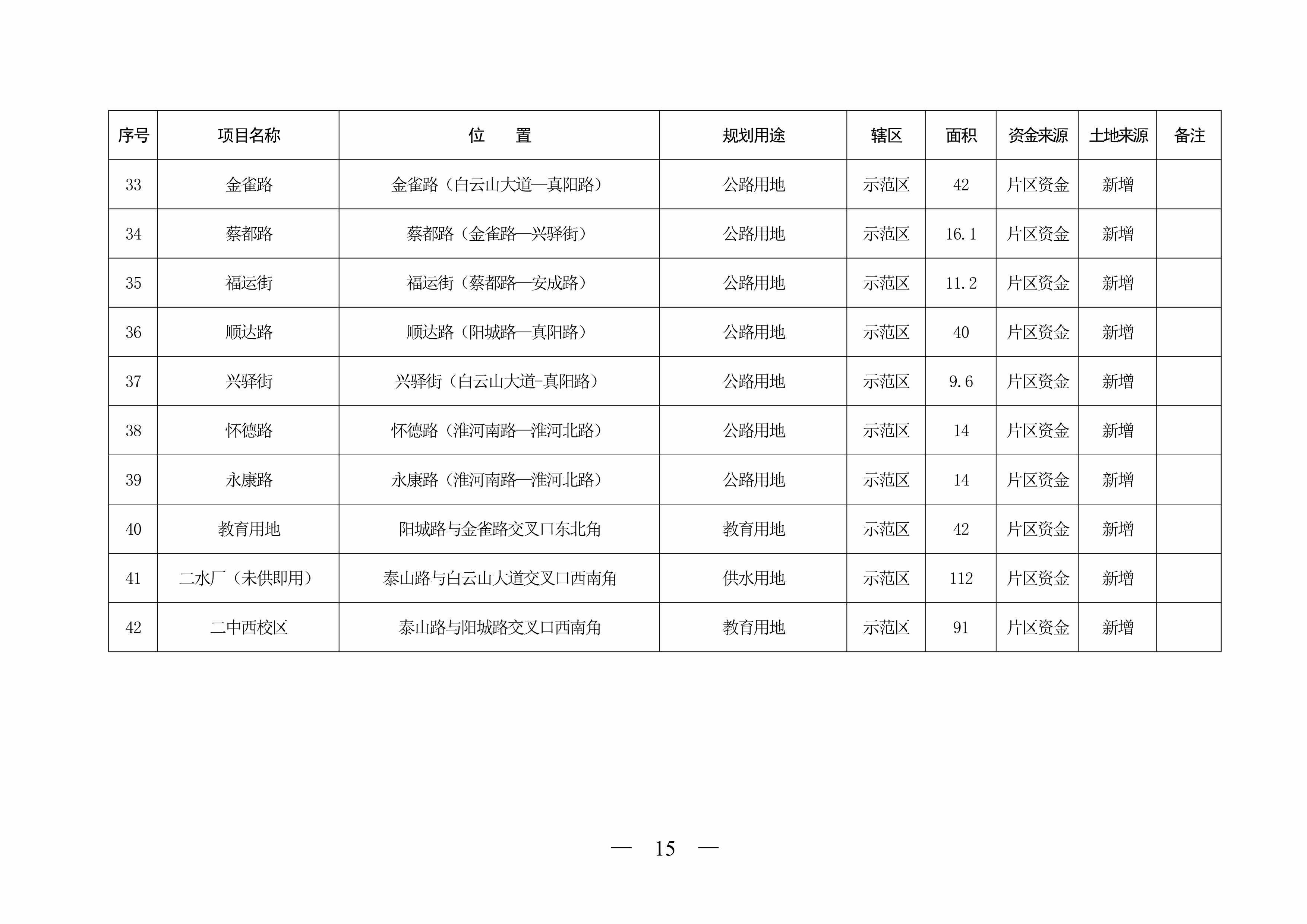 | 序号 | 项目名称 | 位　　置 | 规划用途 | 辖区 | 面积 | 资金来源 | 土地来源 | 备注 |
|---|---|---|---|---|---|---|---|---|
| 33 | 金雀路 | 金雀路（白云山大道—真阳路） | 公路用地 | 示范区 | 42 | 片区资金 | 新增 | |
| 34 | 蔡都路 | 蔡都路（金雀路—兴驿街） | 公路用地 | 示范区 | 16.1 | 片区资金 | 新增 | |
| 35 | 福运街 | 福运街（蔡都路—安成路） | 公路用地 | 示范区 | 11.2 | 片区资金 | 新增 | |
| 36 | 顺达路 | 顺达路（阳城路—真阳路） | 公路用地 | 示范区 | 40 | 片区资金 | 新增 | |
| 37 | 兴驿街 | 兴驿街（白云山大道-真阳路） | 公路用地 | 示范区 | 9.6 | 片区资金 | 新增 | |
| 38 | 怀德路 | 怀德路（淮河南路—淮河北路） | 公路用地 | 示范区 | 14 | 片区资金 | 新增 | |
| 39 | 永康路 | 永康路（淮河南路—淮河北路） | 公路用地 | 示范区 | 14 | 片区资金 | 新增 | |
| 40 | 教育用地 | 阳城路与金雀路交叉口东北角 | 教育用地 | 示范区 | 42 | 片区资金 | 新增 | |
| 41 | 二水厂（未供即用） | 泰山路与白云山大道交叉口西南角 | 供水用地 | 示范区 | 112 | 片区资金 | 新增 | |
| 42 | 二中西校区 | 泰山路与阳城路交叉口西南角 | 教育用地 | 示范区 | 91 | 片区资金 | 新增 | |

— 15 —